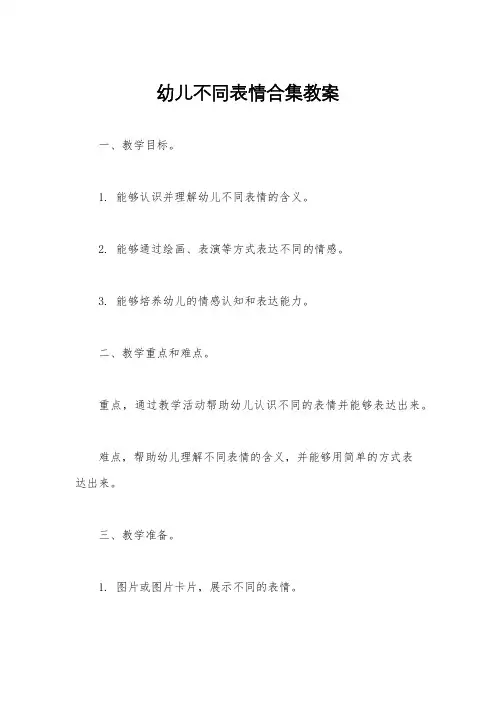 幼儿不同表情合集教案

一、教学目标。

1. 能够认识并理解幼儿不同表情的含义。

2. 能够通过绘画、表演等方式表达不同的情感。

3. 能够培养幼儿的情感认知和表达能力。

二、教学重点和难点。

重点，通过教学活动帮助幼儿认识不同的表情并能够表达出来。

难点，帮助幼儿理解不同表情的含义，并能够用简单的方式表达出来。

三、教学准备。

1. 图片或图片卡片，展示不同的表情。